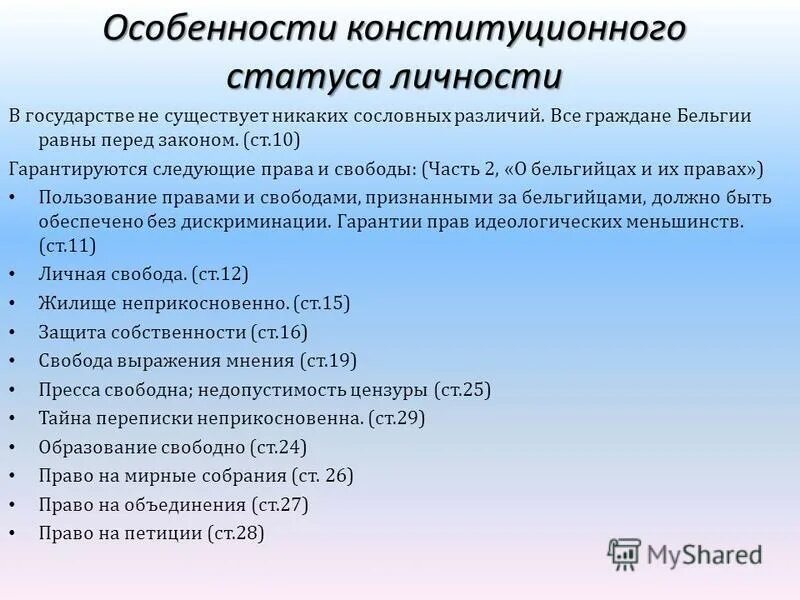 Особенности конституционного статуса личности

В государстве не существует никаких сословных различий. Все граждане Бельгии равны перед законом. (ст.10)

Гарантируются следующие права и свободы: (Часть 2, «О бельгийцах и их правах»)

• Пользование правами и свободами, признанными за бельгийцами, должно быть обеспечено без дискриминации. Гарантии прав идеологических меньшинств. (ст.11)
• Личная свобода. (ст.12)
• Жилище неприкосновенно. (ст.15)
• Защита собственности (ст.16)
• Свобода выражения мнения (ст.19)
• Пресса свободна; недопустимость цензуры (ст.25)
• Тайна переписки неприкосновенна. (ст.29)
• Образование свободно (ст.24)
• Право на мирные собрания (ст. 26)
• Право на объединения (ст.27)
• Право на петиции (ст.28)

MyShared